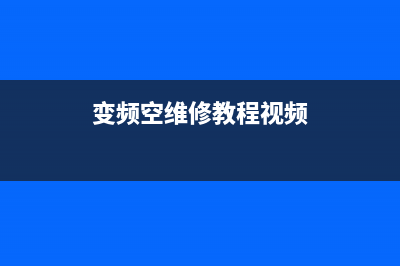 变频空维修教程视频